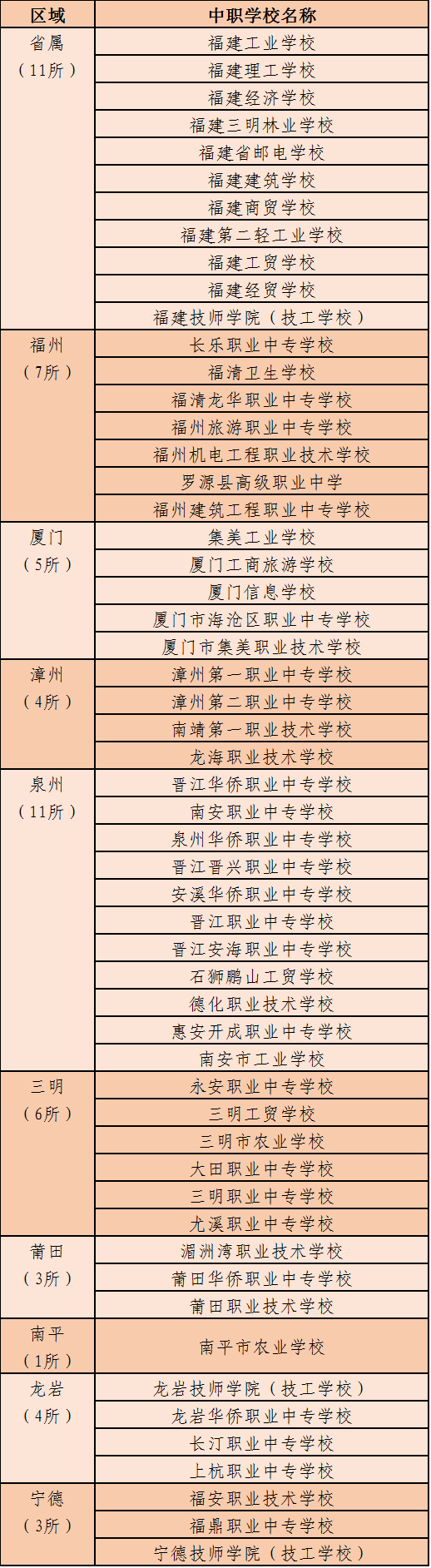 | 区域 | 中职学校名称 |
|---|---|
| 省属（11所） | 福建工业学校 |
| | 福建理工学校 |
| | 福建经济学校 |
| | 福建三明林业学校 |
| | 福建省邮电学校 |
| | 福建建筑学校 |
| | 福建商贸学校 |
| | 福建第二轻工业学校 |
| | 福建工贸学校 |
| | 福建经贸学校 |
| | 福建技师学院（技工学校） |
| 福州（7所） | 长乐职业中专学校 |
| | 福清卫生学校 |
| | 福清龙华职业中专学校 |
| | 福州旅游职业中专学校 |
| | 福州机电工程职业技术学校 |
| | 罗源县高级职业中学 |
| | 福州建筑工程职业中专学校 |
| 厦门（5所） | 集美工业学校 |
| | 厦门工商旅游学校 |
| | 厦门信息学校 |
| | 厦门市海沧区职业中专学校 |
| | 厦门市集美职业技术学校 |
| 漳州（4所） | 漳州第一职业中专学校 |
| | 漳州第二职业中专学校 |
| | 南靖第一职业技术学校 |
| | 龙海职业技术学校 |
| 泉州（11所） | 晋江华侨职业中专学校 |
| | 南安职业中专学校 |
| | 泉州华侨职业中专学校 |
| | 晋江晋兴职业中专学校 |
| | 安溪华侨职业中专学校 |
| | 晋江职业中专学校 |
| | 晋江安海职业中专学校 |
| | 石狮鹏山工贸学校 |
| | 德化职业技术学校 |
| | 惠安开成职业中专学校 |
| | 南安市工业学校 |
| 三明（6所） | 永安职业中专学校 |
| | 三明工贸学校 |
| | 三明市农业学校 |
| | 大田职业中专学校 |
| | 三明职业中专学校 |
| | 尤溪职业中专学校 |
| 莆田（3所） | 湄洲湾职业技术学校 |
| | 莆田华侨职业中专学校 |
| | 莆田职业技术学校 |
| 南平（1所） | 南平市农业学校 |
| 龙岩（4所） | 龙岩技师学院（技工学校） |
| | 龙岩华侨职业中专学校 |
| | 长汀职业中专学校 |
| | 上杭职业中专学校 |
| 宁德（3所） | 福安职业技术学校 |
| | 福鼎职业中专学校 |
| | 宁德技师学院（技工学校） |